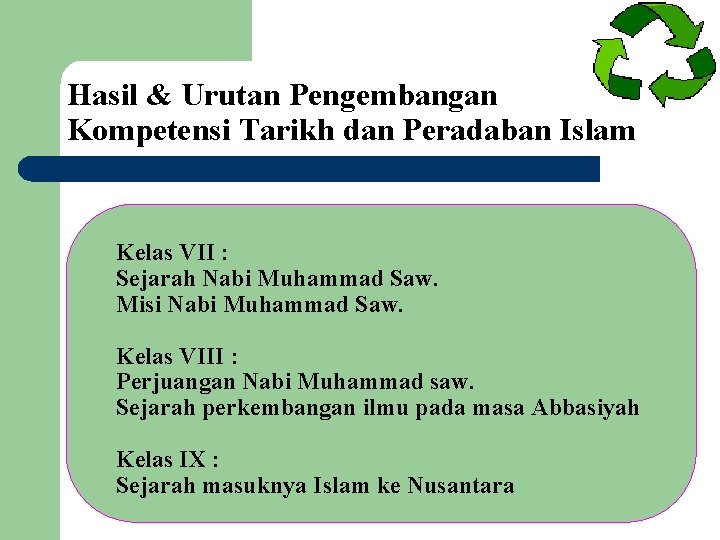 Hasil & Urutan Pengembangan Kompetensi Tarikh dan Peradaban Islam

Kelas VII :
Sejarah Nabi Muhammad Saw.
Misi Nabi Muhammad Saw.

Kelas VIII :
Perjuangan Nabi Muhammad saw.
Sejarah perkembangan ilmu pada masa Abbasiyah

Kelas IX :
Sejarah masuknya Islam ke Nusantara